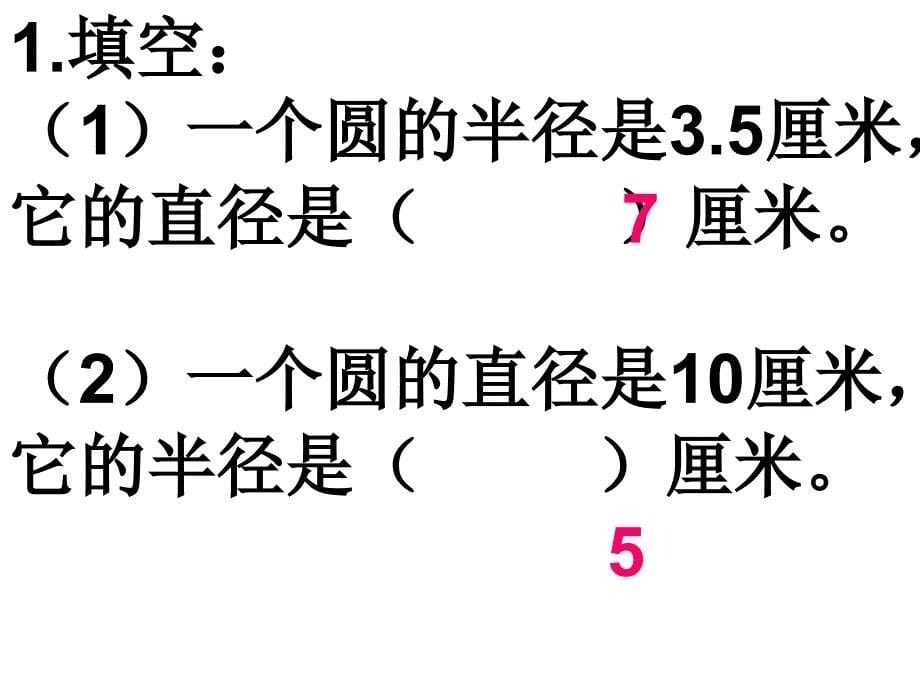 1.填空：
（1）一个圆的半径是3.5厘米，它的直径是（ 7 ）厘米。

（2）一个圆的直径是10厘米，它的半径是（ ）厘米。

5